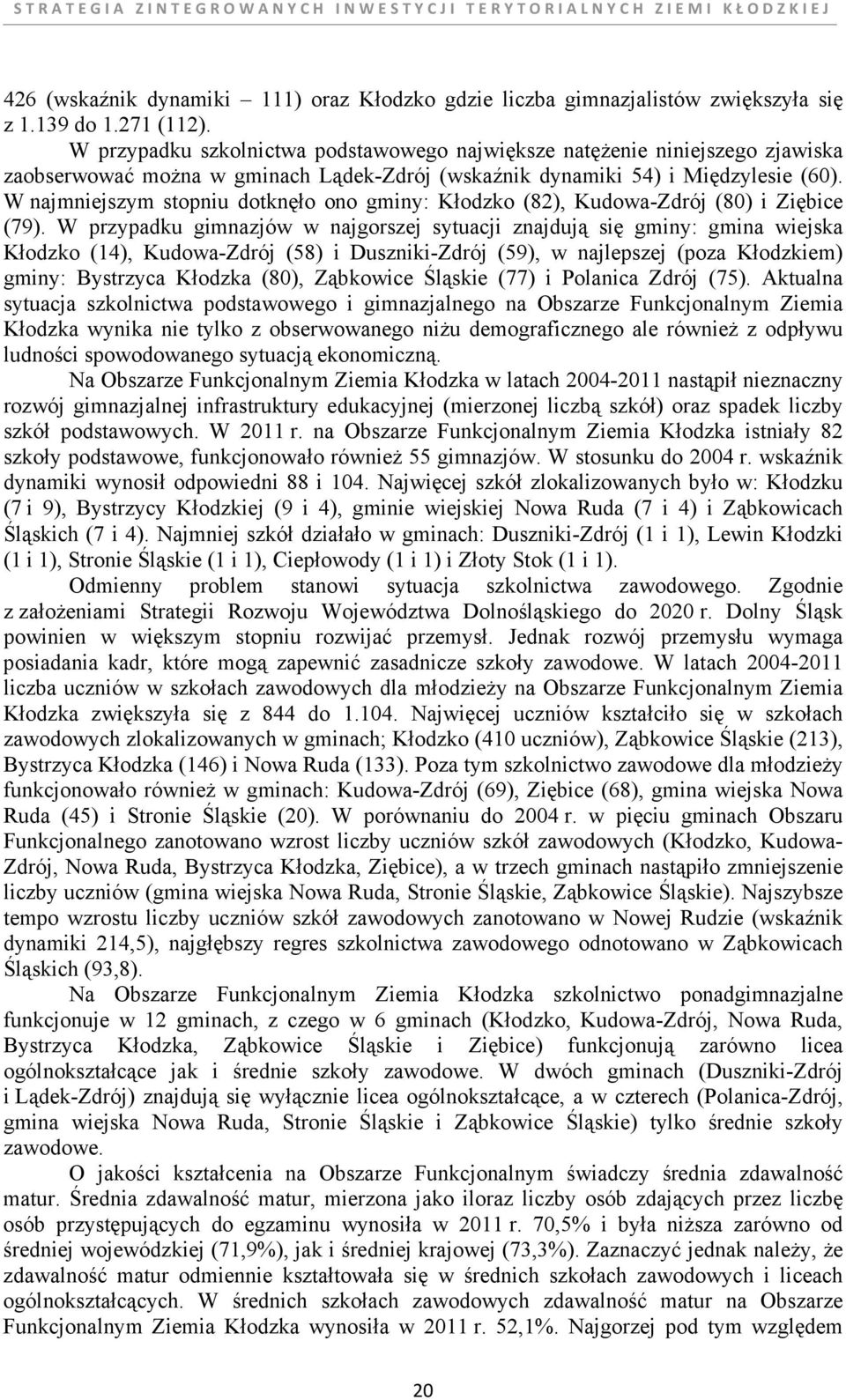 STRATEGIA ZINTEGROWANYCH INWESTYCJI TERYTORIALNYCH ZIEMI KŁODZKIEJ

426 (wskaźnik dynamiki – 111) oraz Kłodzko gdzie liczba gimnazjalistów zwiększyła się z 1.139 do 1.271 (112).

W przypadku szkolnictwa podstawowego największe natężenie niniejszego zjawiska zaobserwować można w gminach Lądek-Zdrój (wskaźnik dynamiki 54) i Międzylesie (60). W najmniejszym stopniu dotknęło ono gminy: Kłodzko (82), Kudowa-Zdrój (80) i Ziębice (79). W przypadku gimnazjów w najgorszej sytuacji znajdują się gminy: gmina wiejska Kłodzko (14), Kudowa-Zdrój (58) i Duszniki-Zdrój (59), w najlepszej (poza Kłodzkiem) gminy: Bystrzyca Kłodzka (80), Ząbkowice Śląskie (77) i Polanica Zdrój (75). Aktualna sytuacja szkolnictwa podstawowego i gimnazjalnego na Obszarze Funkcjonalnym Ziemia Kłodzka wynika nie tylko z obserwowanego niżu demograficznego ale również z odpływu ludności spowodowanego sytuacją ekonomiczną.

Na Obszarze Funkcjonalnym Ziemia Kłodzka w latach 2004-2011 nastąpił nieznaczny rozwój gimnazjalnej infrastruktury edukacyjnej (mierzonej liczbą szkół) oraz spadek liczby szkół podstawowych. W 2011 r. na Obszarze Funkcjonalnym Ziemia Kłodzka istniały 82 szkoły podstawowe, funkcjonowało również 55 gimnazjów. W stosunku do 2004 r. wskaźnik dynamiki wynosił odpowiedni 88 i 104. Najwięcej szkół zlokalizowanych było w: Kłodzku (7 i 9), Bystrzycy Kłodzkiej (9 i 4), gminie wiejskiej Nowa Ruda (7 i 4) i Ząbkowicach Śląskich (7 i 4). Najmniej szkół działało w gminach: Duszniki-Zdrój (1 i 1), Lewin Kłodzki (1 i 1), Stronie Śląskie (1 i 1), Ciepłowody (1 i 1) i Złoty Stok (1 i 1).

Odmienny problem stanowi sytuacja szkolnictwa zawodowego. Zgodnie z założeniami Strategii Rozwoju Województwa Dolnośląskiego do 2020 r. Dolny Śląsk powinien w większym stopniu rozwijać przemysł. Jednak rozwój przemysłu wymaga posiadania kadr, które mogą zapewnić zasadnicze szkoły zawodowe. W latach 2004-2011 liczba uczniów w szkołach zawodowych dla młodzieży na Obszarze Funkcjonalnym Ziemia Kłodzka zwiększyła się z 844 do 1.104. Najwięcej uczniów kształciło się w szkołach zawodowych zlokalizowanych w gminach; Kłodzko (410 uczniów), Ząbkowice Śląskie (213), Bystrzyca Kłodzka (146) i Nowa Ruda (133). Poza tym szkolnictwo zawodowe dla młodzieży funkcjonowało również w gminach: Kudowa-Zdrój (69), Ziębice (68), gmina wiejska Nowa Ruda (45) i Stronie Śląskie (20). W porównaniu do 2004 r. w pięciu gminach Obszaru Funkcjonalnego zanotowano wzrost liczby uczniów szkół zawodowych (Kłodzko, Kudowa-Zdrój, Nowa Ruda, Bystrzyca Kłodzka, Ziębice), a w trzech gminach nastąpiło zmniejszenie liczby uczniów (gmina wiejska Nowa Ruda, Stronie Śląskie, Ząbkowice Śląskie). Najszybsze tempo wzrostu liczby uczniów szkół zawodowych zanotowano w Nowej Rudzie (wskaźnik dynamiki 214,5), najgłębszy regres szkolnictwa zawodowego odnotowano w Ząbkowicach Śląskich (93,8).

Na Obszarze Funkcjonalnym Ziemia Kłodzka szkolnictwo ponadgimnazjalne funkcjonuje w 12 gminach, z czego w 6 gminach (Kłodzko, Kudowa-Zdrój, Nowa Ruda, Bystrzyca Kłodzka, Ząbkowice Śląskie i Ziębice) funkcjonują zarówno licea ogólnokształcące jak i średnie szkoły zawodowe. W dwóch gminach (Duszniki-Zdrój i Lądek-Zdrój) znajdują się wyłącznie licea ogólnokształcące, a w czterech (Polanica-Zdrój, gmina wiejska Nowa Ruda, Stronie Śląskie i Ząbkowice Śląskie) tylko średnie szkoły zawodowe.

O jakości kształcenia na Obszarze Funkcjonalnym świadczy średnia zdawalność matur. Średnia zdawalność matur, mierzona jako iloraz liczby osób zdających przez liczbę osób przystępujących do egzaminu wynosiła w 2011 r. 70,5% i była niższa zarówno od średniej wojewódzkiej (71,9%), jak i średniej krajowej (73,3%). Zaznaczyć jednak należy, że zdawalność matur odmiennie kształtowała się w średnich szkołach zawodowych i liceach ogólnokształcących. W średnich szkołach zawodowych zdawalność matur na Obszarze Funkcjonalnym Ziemia Kłodzka wynosiła w 2011 r. 52,1%. Najgorzej pod tym względem

20